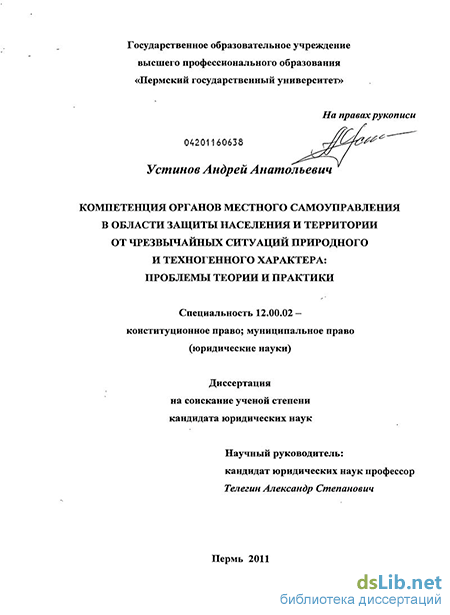 Государственное образовательное учреждение
высшего профессионального образования
«Пермский государственный университет»

На правах рукописи

04201160638

Устинов Андрей Анатольевич

КОМПЕТЕНЦИЯ ОРГАНОВ МЕСТНОГО САМОУПРАВЛЕНИЯ
В ОБЛАСТИ ЗАЩИТЫ НАСЕЛЕНИЯ И ТЕРРИТОРИИ
ОТ ЧРЕЗВЫЧАЙНЫХ СИТУАЦИЙ ПРИРОДНОГО
И ТЕХНОГЕННОГО ХАРАКТЕРА:
ПРОБЛЕМЫ ТЕОРИИ И ПРАКТИКИ

Специальность 12.00.02 –
конституционное право; муниципальное право
(юридические науки)

Диссертация
на соискание ученой степени
кандидата юридических наук

Научный руководитель:
кандидат юридических наук профессор
Телегин Александр Степанович

Пермь 2011

dsLib.net
библиотека диссертаций